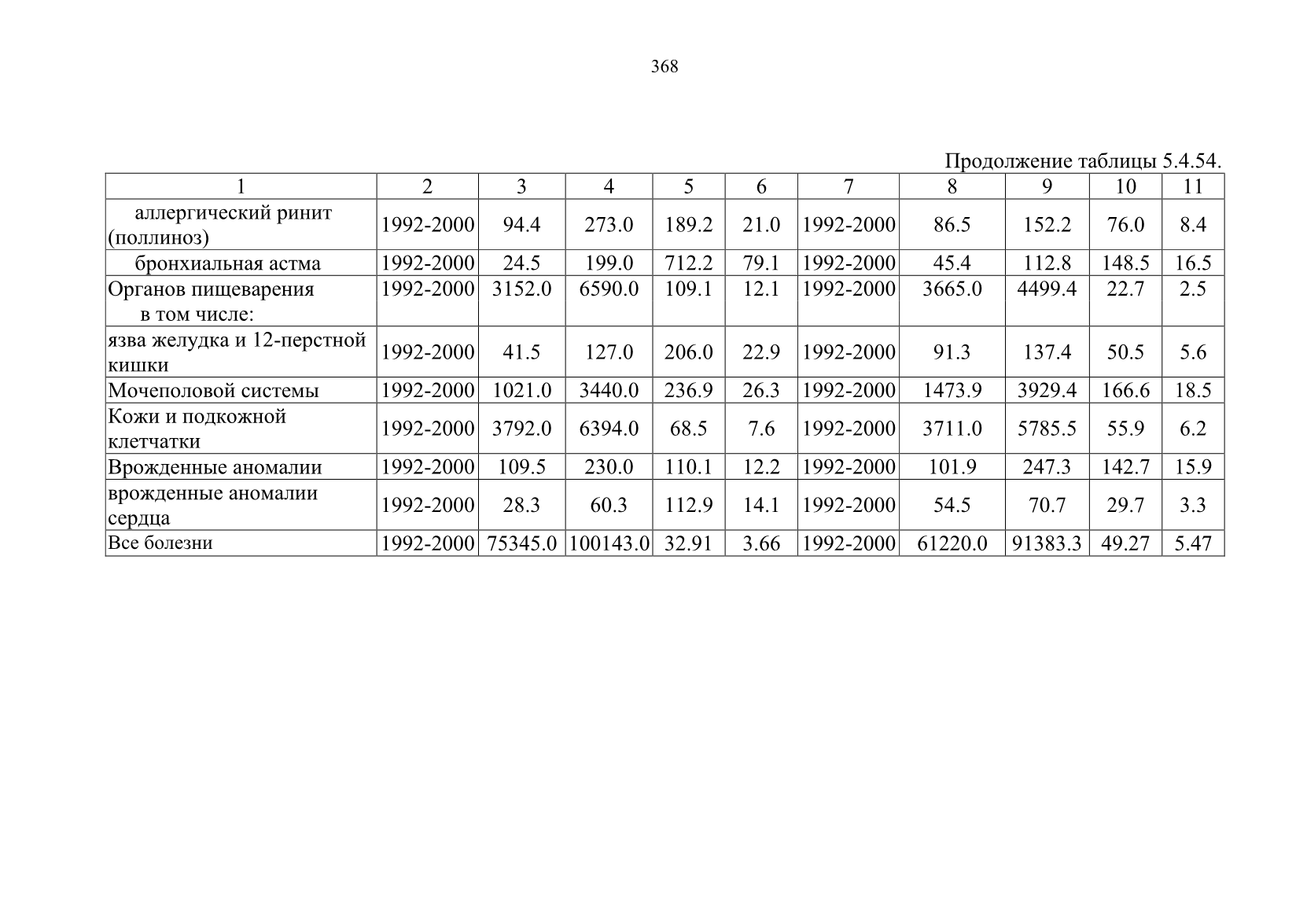 368

Продолжение таблицы 5.4.54.

| 1 | 2 | 3 | 4 | 5 | 6 | 7 | 8 | 9 | 10 | 11 |
|---|---|---|---|---|---|---|---|---|---|---|
| аллергический ринит (поллиноз) | 1992-2000 | 94.4 | 273.0 | 189.2 | 21.0 | 1992-2000 | 86.5 | 152.2 | 76.0 | 8.4 |
| бронхиальная астма | 1992-2000 | 24.5 | 199.0 | 712.2 | 79.1 | 1992-2000 | 45.4 | 112.8 | 148.5 | 16.5 |
| Органов пищеварения в том числе: | 1992-2000 | 3152.0 | 6590.0 | 109.1 | 12.1 | 1992-2000 | 3665.0 | 4499.4 | 22.7 | 2.5 |
| язва желудка и 12-перстной кишки | 1992-2000 | 41.5 | 127.0 | 206.0 | 22.9 | 1992-2000 | 91.3 | 137.4 | 50.5 | 5.6 |
| Мочеполовой системы | 1992-2000 | 1021.0 | 3440.0 | 236.9 | 26.3 | 1992-2000 | 1473.9 | 3929.4 | 166.6 | 18.5 |
| Кожи и подкожной клетчатки | 1992-2000 | 3792.0 | 6394.0 | 68.5 | 7.6 | 1992-2000 | 3711.0 | 5785.5 | 55.9 | 6.2 |
| Врожденные аномалии | 1992-2000 | 109.5 | 230.0 | 110.1 | 12.2 | 1992-2000 | 101.9 | 247.3 | 142.7 | 15.9 |
| врожденные аномалии сердца | 1992-2000 | 28.3 | 60.3 | 112.9 | 14.1 | 1992-2000 | 54.5 | 70.7 | 29.7 | 3.3 |
| Все болезни | 1992-2000 | 75345.0 | 100143.0 | 32.91 | 3.66 | 1992-2000 | 61220.0 | 91383.3 | 49.27 | 5.47 |